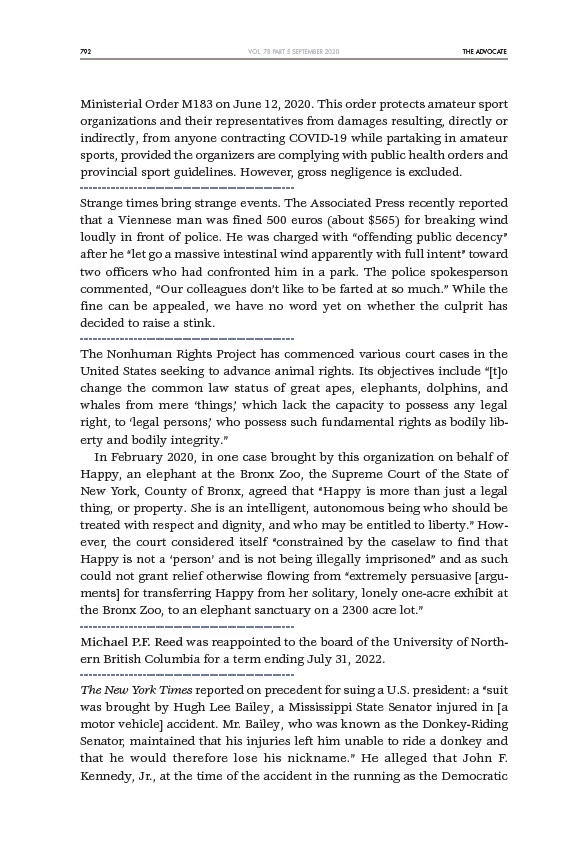 792 VOL. 78 PART 5 SEPTEMBER 2020 THE ADVOCATE

Ministerial Order M183 on June 12, 2020. This order protects amateur sport organizations and their representatives from damages resulting, directly or indirectly, from anyone contracting COVID-19 while partaking in amateur sports, provided the organizers are complying with public health orders and provincial sport guidelines. However, gross negligence is excluded.

Strange times bring strange events. The Associated Press recently reported that a Viennese man was fined 500 euros (about $565) for breaking wind loudly in front of police. He was charged with "offending public decency" after he "let go a massive intestinal wind apparently with full intent" toward two officers who had confronted him in a park. The police spokesperson commented, "Our colleagues don't like to be farted at so much." While the fine can be appealed, we have no word yet on whether the culprit has decided to raise a stink.

The Nonhuman Rights Project has commenced various court cases in the United States seeking to advance animal rights. Its objectives include "[t]o change the common law status of great apes, elephants, dolphins, and whales from mere 'things,' which lack the capacity to possess any legal right, to 'legal persons,' who possess such fundamental rights as bodily liberty and bodily integrity."

In February 2020, in one case brought by this organization on behalf of Happy, an elephant at the Bronx Zoo, the Supreme Court of the State of New York, County of Bronx, agreed that "Happy is more than just a legal thing, or property. She is an intelligent, autonomous being who should be treated with respect and dignity, and who may be entitled to liberty." However, the court considered itself "constrained by the caselaw to find that Happy is not a 'person' and is not being illegally imprisoned" and as such could not grant relief otherwise flowing from "extremely persuasive [arguments] for transferring Happy from her solitary, lonely one-acre exhibit at the Bronx Zoo, to an elephant sanctuary on a 2300 acre lot."

Michael P.F. Reed was reappointed to the board of the University of Northern British Columbia for a term ending July 31, 2022.

The New York Times reported on precedent for suing a U.S. president: a "suit was brought by Hugh Lee Bailey, a Mississippi State Senator injured in [a motor vehicle] accident. Mr. Bailey, who was known as the Donkey-Riding Senator, maintained that his injuries left him unable to ride a donkey and that he would therefore lose his nickname." He alleged that John F. Kennedy, Jr., at the time of the accident in the running as the Democratic